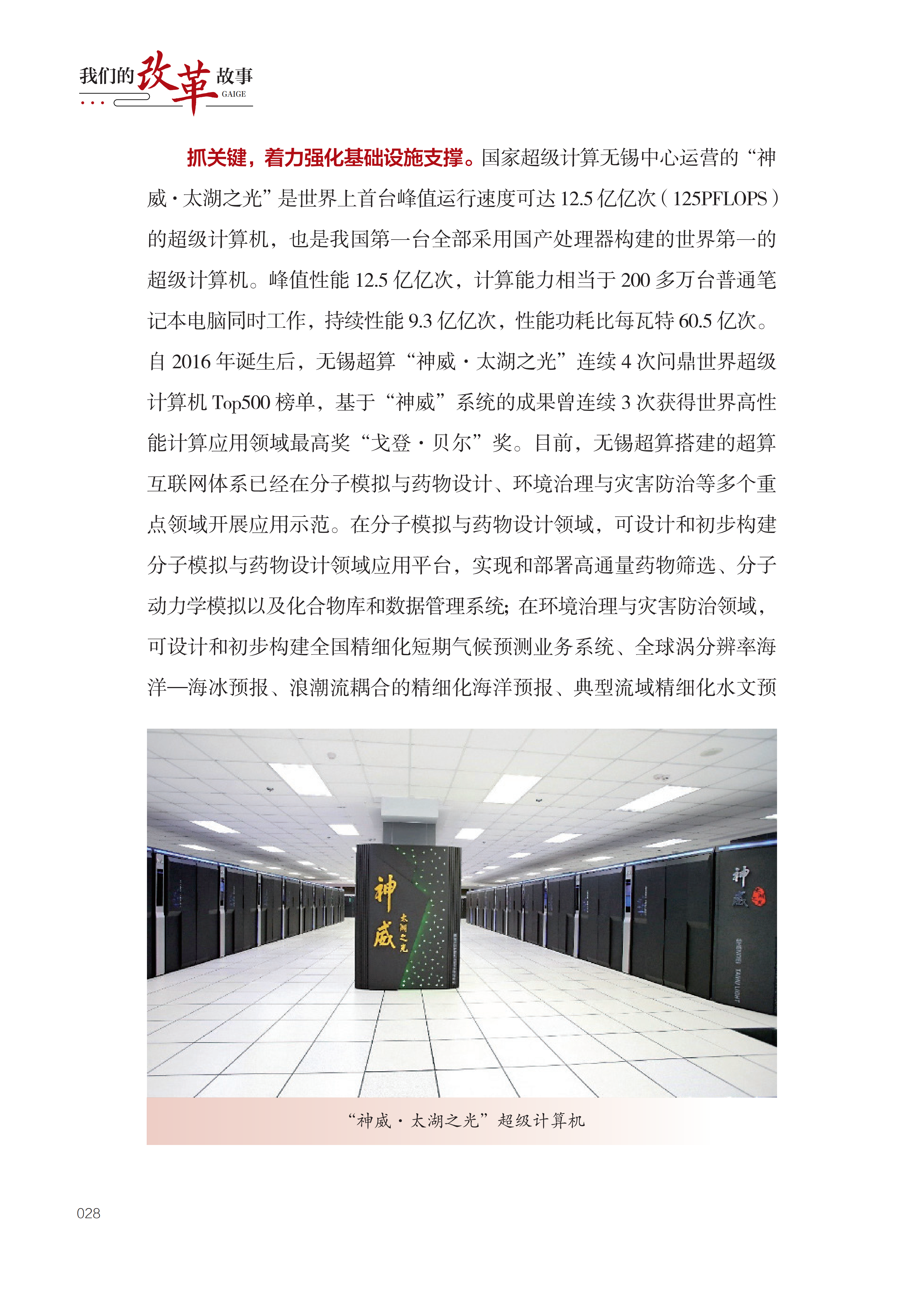 我们的改革故事
GAIGE

抓关键，着力强化基础设施支撑。国家超级计算无锡中心运营的“神威·太湖之光”是世界上首台峰值运行速度可达12.5亿亿次（125PFLOPS）的超级计算机，也是我国第一台全部采用国产处理器构建的世界第一的超级计算机。峰值性能12.5亿亿次，计算能力相当于200多万台普通笔记本电脑同时工作，持续性能9.3亿亿次，性能功耗比每瓦特60.5亿次。自2016年诞生后，无锡超算“神威·太湖之光”连续4次问鼎世界超级计算机Top500榜单，基于“神威”系统的成果曾连续3次获得世界高性能计算应用领域最高奖“戈登·贝尔”奖。目前，无锡超算搭建的超算互联网体系已经在分子模拟与药物设计、环境治理与灾害防治等多个重点领域开展应用示范。在分子模拟与药物设计领域，可设计和初步构建分子模拟与药物设计领域应用平台，实现和部署高通量药物筛选、分子动力学模拟以及化合物库和数据管理系统；在环境治理与灾害防治领域，可设计和初步构建全国精细化短期气候预测业务系统、全球涡分辨率海洋—海冰预报、浪潮流耦合的精细化海洋预报、典型流域精细化水文预

神威
太湖之光

神威
SHENWEI TAIHU LIGHT

“神威·太湖之光”超级计算机

028